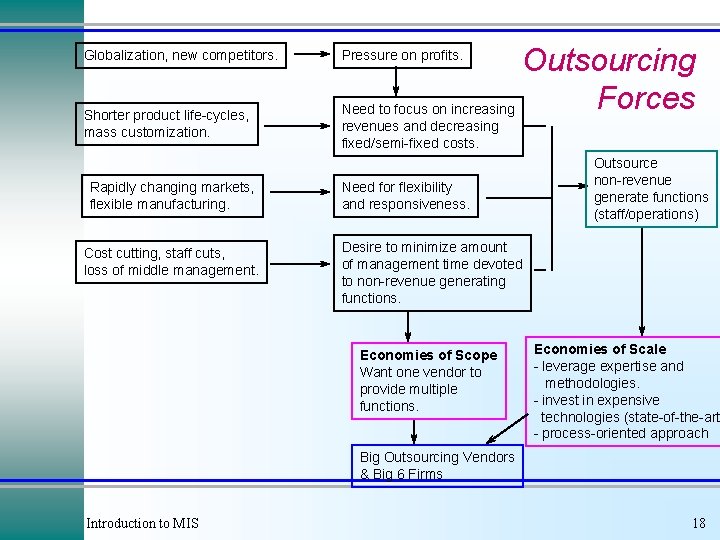 Outsourcing Forces

Globalization, new competitors.

Pressure on profits.

Shorter product life-cycles, mass customization.

Need to focus on increasing revenues and decreasing fixed/semi-fixed costs.

Rapidly changing markets, flexible manufacturing.

Need for flexibility and responsiveness.

Cost cutting, staff cuts, loss of middle management.

Desire to minimize amount of management time devoted to non-revenue generating functions.

Outsource non-revenue generate functions (staff/operations)

Economies of Scope
Want one vendor to provide multiple functions.

Economies of Scale
- leverage expertise and methodologies.
- invest in expensive technologies (state-of-the-art
- process-oriented approach

Big Outsourcing Vendors & Big 6 Firms

Introduction to MIS

18